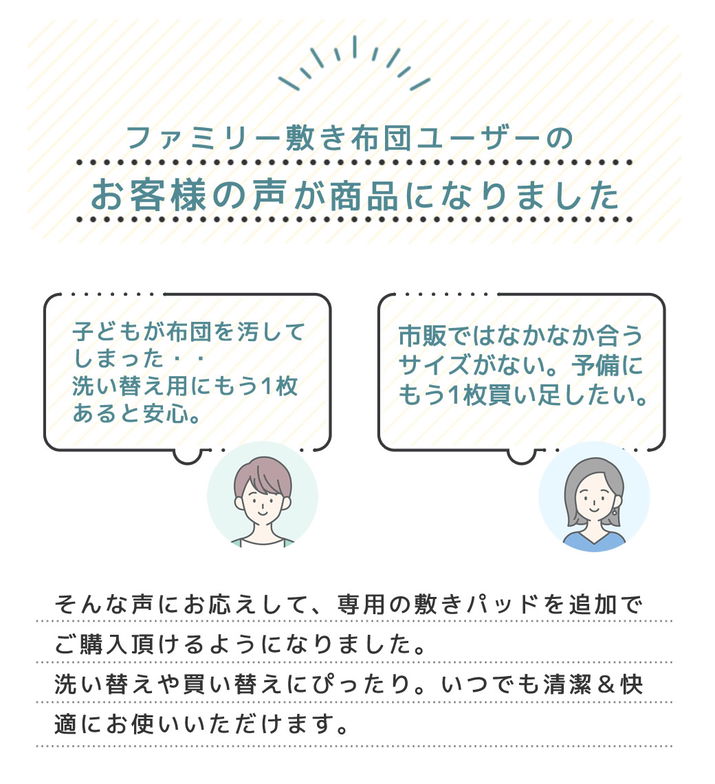 ファミリー敷き布団ユーザーの

お客様の声が商品になりました

子どもが布団を汚してしまった・・
洗い替え用にもう1枚あると安心。

市販ではなかなか合うサイズがない。予備にもう1枚買い足したい。

そんな声にお応えして、専用の敷きパッドを追加でご購入頂けるようになりました。
洗い替えや買い替えにぴったり。いつでも清潔＆快適にお使いいただけます。